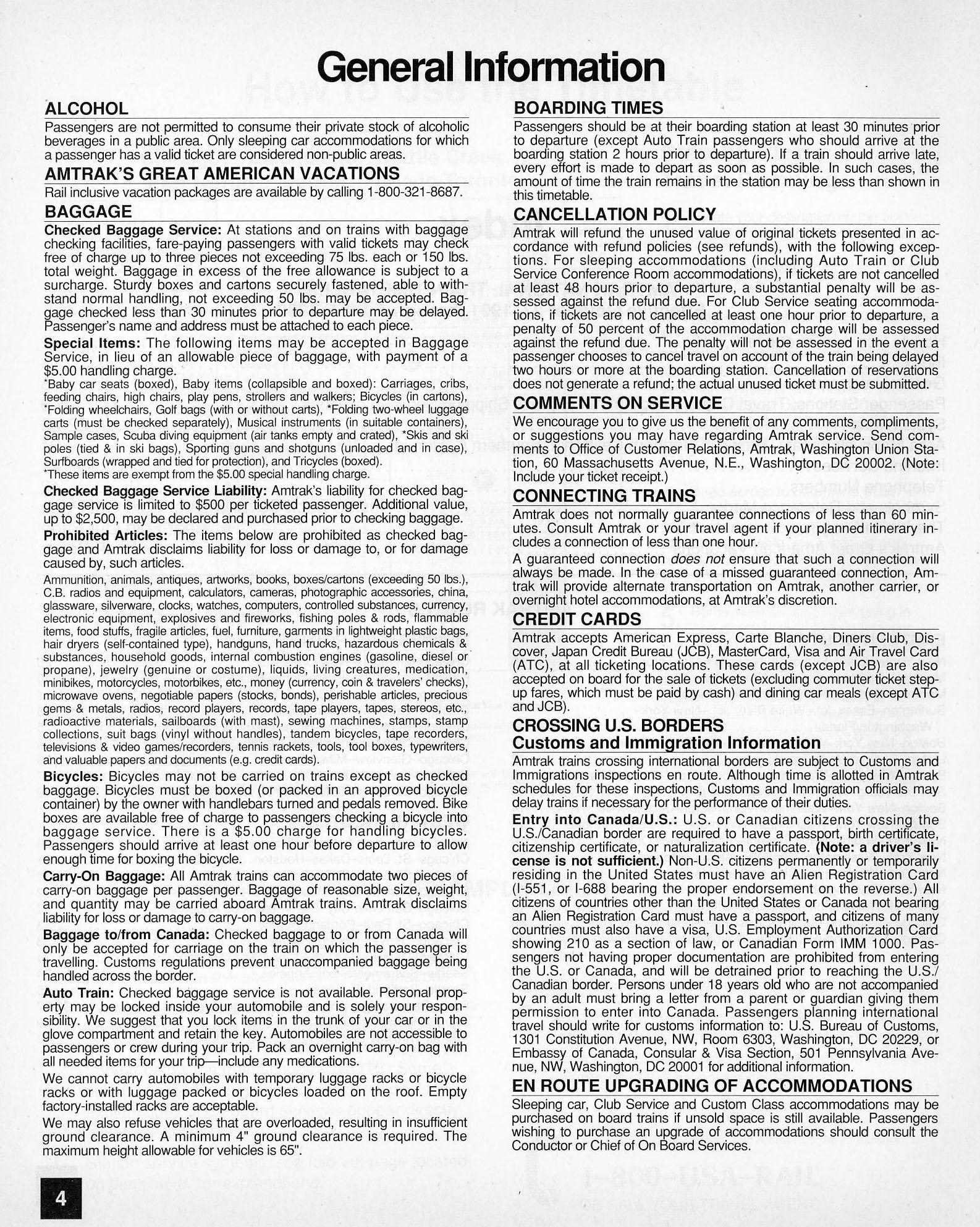 General Information

ALCOHOL

Passengers are not permitted to consume their private stock of alcoholic beverages in a public area. Only sleeping car accommodations for which a passenger has a valid ticket are considered non-public areas.

AMTRAK'S GREAT AMERICAN VACATIONS

Rail inclusive vacation packages are available by calling 1-800-321-8687.

BAGGAGE

Checked Baggage Service: At stations and on trains with baggage checking facilities, fare-paying passengers with valid tickets may check free of charge up to three pieces not exceeding 75 lbs. each or 150 lbs. total weight. Baggage in excess of the free allowance is subject to a surcharge. Sturdy boxes and cartons securely fastened, able to withstand normal handling, not exceeding 50 lbs. may be accepted. Baggage checked less than 30 minutes prior to departure may be delayed. Passenger's name and address must be attached to each piece.

Special Items: The following items may be accepted in Baggage Service, in lieu of an allowable piece of baggage, with payment of a $5.00 handling charge.

*Baby car seats (boxed), Baby items (collapsible and boxed): Carriages, cribs, feeding chairs, high chairs, play pens, strollers and walkers; Bicycles (in cartons), *Folding wheelchairs, Golf bags (with or without carts), *Folding two-wheel luggage carts (must be checked separately), Musical instruments (in suitable containers), Sample cases, Scuba diving equipment (air tanks empty and crated), *Skis and ski poles (tied & in ski bags), Sporting guns and shotguns (unloaded and in case), Surfboards (wrapped and tied for protection), and Tricycles (boxed).
*These items are exempt from the $5.00 special handling charge.

Checked Baggage Service Liability: Amtrak's liability for checked baggage service is limited to $500 per ticketed passenger. Additional value, up to $2,500, may be declared and purchased prior to checking baggage.

Prohibited Articles: The items below are prohibited as checked baggage and Amtrak disclaims liability for loss or damage to, or for damage caused by, such articles.

Ammunition, animals, antiques, artworks, books, boxes/cartons (exceeding 50 lbs.), C.B. radios and equipment, calculators, cameras, photographic accessories, china, glassware, silverware, clocks, watches, computers, controlled substances, currency, electronic equipment, explosives and fireworks, fishing poles & rods, flammable items, food stuffs, fragile articles, fuel, furniture, garments in lightweight plastic bags, hair dryers (self-contained type), handguns, hand trucks, hazardous chemicals & substances, household goods, internal combustion engines (gasoline, diesel or propane), jewelry (genuine or costume), liquids, living creatures, medication, minibikes, motorcycles, motorbikes, etc., money (currency, coin & travelers' checks), microwave ovens, negotiable papers (stocks, bonds), perishable articles, precious gems & metals, radios, record players, records, tape players, tapes, stereos, etc., radioactive materials, sailboards (with mast), sewing machines, stamps, stamp collections, suit bags (vinyl without handles), tandem bicycles, tape recorders, televisions & video games/recorders, tennis rackets, tools, tool boxes, typewriters, and valuable papers and documents (e.g. credit cards).

Bicycles: Bicycles may not be carried on trains except as checked baggage. Bicycles must be boxed (or packed in an approved bicycle container) by the owner with handlebars turned and pedals removed. Bike boxes are available free of charge to passengers checking a bicycle into baggage service. There is a $5.00 charge for handling bicycles. Passengers should arrive at least one hour before departure to allow enough time for boxing the bicycle.

Carry-On Baggage: All Amtrak trains can accommodate two pieces of carry-on baggage per passenger. Baggage of reasonable size, weight, and quantity may be carried aboard Amtrak trains. Amtrak disclaims liability for loss or damage to carry-on baggage.

Baggage to/from Canada: Checked baggage to or from Canada will only be accepted for carriage on the train on which the passenger is travelling. Customs regulations prevent unaccompanied baggage being handled across the border.

Auto Train: Checked baggage service is not available. Personal property may be locked inside your automobile and is solely your responsibility. We suggest that you lock items in the trunk of your car or in the glove compartment and retain the key. Automobiles are not accessible to passengers or crew during your trip. Pack an overnight carry-on bag with all needed items for your trip—include any medications.

We cannot carry automobiles with temporary luggage racks or bicycle racks or with luggage packed or bicycles loaded on the roof. Empty factory-installed racks are acceptable.

We may also refuse vehicles that are overloaded, resulting in insufficient ground clearance. A minimum 4" ground clearance is required. The maximum height allowable for vehicles is 65".

BOARDING TIMES

Passengers should be at their boarding station at least 30 minutes prior to departure (except Auto Train passengers who should arrive at the boarding station 2 hours prior to departure). If a train should arrive late, every effort is made to depart as soon as possible. In such cases, the amount of time the train remains in the station may be less than shown in this timetable.

CANCELLATION POLICY

Amtrak will refund the unused value of original tickets presented in accordance with refund policies (see refunds), with the following exceptions. For sleeping accommodations (including Auto Train or Club Service Conference Room accommodations), if tickets are not cancelled at least 48 hours prior to departure, a substantial penalty will be assessed against the refund due. For Club Service seating accommodations, if tickets are not cancelled at least one hour prior to departure, a penalty of 50 percent of the accommodation charge will be assessed against the refund due. The penalty will not be assessed in the event a passenger chooses to cancel travel on account of the train being delayed two hours or more at the boarding station. Cancellation of reservations does not generate a refund; the actual unused ticket must be submitted.

COMMENTS ON SERVICE

We encourage you to give us the benefit of any comments, compliments, or suggestions you may have regarding Amtrak service. Send comments to Office of Customer Relations, Amtrak, Washington Union Station, 60 Massachusetts Avenue, N.E., Washington, DC 20002. (Note: Include your ticket receipt.)

CONNECTING TRAINS

Amtrak does not normally guarantee connections of less than 60 minutes. Consult Amtrak or your travel agent if your planned itinerary includes a connection of less than one hour.

A guaranteed connection does not ensure that such a connection will always be made. In the case of a missed guaranteed connection, Amtrak will provide alternate transportation on Amtrak, another carrier, or overnight hotel accommodations, at Amtrak's discretion.

CREDIT CARDS

Amtrak accepts American Express, Carte Blanche, Diners Club, Discover, Japan Credit Bureau (JCB), MasterCard, Visa and Air Travel Card (ATC), at all ticketing locations. These cards (except JCB) are also accepted on board for the sale of tickets (excluding commuter ticket step-up fares, which must be paid by cash) and dining car meals (except ATC and JCB).

CROSSING U.S. BORDERS
Customs and Immigration Information

Amtrak trains crossing international borders are subject to Customs and Immigrations inspections en route. Although time is allotted in Amtrak schedules for these inspections, Customs and Immigration officials may delay trains if necessary for the performance of their duties.

Entry into Canada/U.S.: U.S. or Canadian citizens crossing the U.S./Canadian border are required to have a passport, birth certificate, citizenship certificate, or naturalization certificate. (Note: a driver's license is not sufficient.) Non-U.S. citizens permanently or temporarily residing in the United States must have an Alien Registration Card (I-551, or I-688 bearing the proper endorsement on the reverse.) All citizens of countries other than the United States or Canada not bearing an Alien Registration Card must have a passport, and citizens of many countries must also have a visa, U.S. Employment Authorization Card showing 210 as a section of law, or Canadian Form IMM 1000. Passengers not having proper documentation are prohibited from entering the U.S. or Canada, and will be detrained prior to reaching the U.S./Canadian border. Persons under 18 years old who are not accompanied by an adult must bring a letter from a parent or guardian giving them permission to enter into Canada. Passengers planning international travel should write for customs information to: U.S. Bureau of Customs, 1301 Constitution Avenue, NW, Room 6303, Washington, DC 20229, or Embassy of Canada, Consular & Visa Section, 501 Pennsylvania Avenue, NW, Washington, DC 20001 for additional information.

EN ROUTE UPGRADING OF ACCOMMODATIONS

Sleeping car, Club Service and Custom Class accommodations may be purchased on board trains if unsold space is still available. Passengers wishing to purchase an upgrade of accommodations should consult the Conductor or Chief of On Board Services.

4